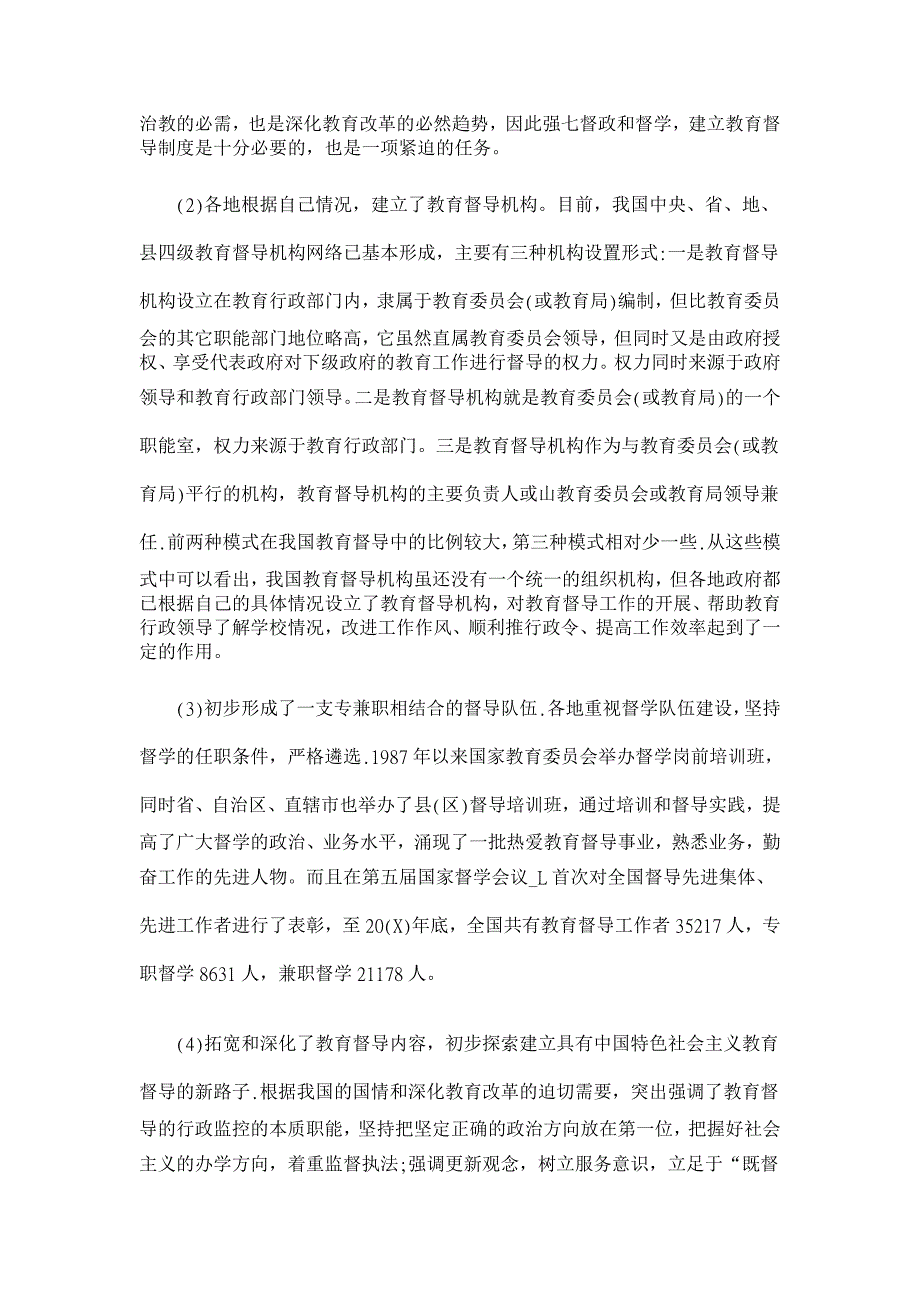 治教的必需，也是深化教育改革的必然趋势，因此强七督政和督学，建立教育督导制度是十分必要的，也是一项紧迫的任务。

(2)各地根据自己情况，建立了教育督导机构。目前，我国中央、省、地、县四级教育督导机构网络已基本形成，主要有三种机构设置形式:一是教育督导机构设立在教育行政部门内，隶属于教育委员会(或教育局)编制，但比教育委员会的其它职能部门地位略高，它虽然直属教育委员会领导，但同时又是由政府授权、享受代表政府对下级政府的教育工作进行督导的权力。权力同时来源于政府领导和教育行政部门领导。二是教育督导机构就是教育委员会(或教育局)的一个职能室，权力来源于教育行政部门。三是教育督导机构作为与教育委员会(或教育局)平行的机构，教育督导机构的主要负责人或山教育委员会或教育局领导兼任.前两种模式在我国教育督导中的比例较大,第三种模式相对少一些.从这些模式中可以看出，我国教育督导机构虽还没有一个统一的组织机构，但各地政府都已根据自己的具体情况设立了教育督导机构，对教育督导工作的开展、帮助教育行政领导了解学校情况，改进工作作风、顺利推行政令、提高工作效率起到了一定的作用。

(3)初步形成了一支专兼职相结合的督导队伍.各地重视督学队伍建设,坚持督学的任职条件，严格遴选.1987年以来国家教育委员会举办督学岗前培训班，同时省、自治区、直辖市也举办了县(区)督导培训班，通过培训和督导实践，提高了广大督学的政治、业务水平，涌现了一批热爱教育督导事业，熟悉业务，勤奋工作的先进人物。而且在第五届国家督学会议_L首次对全国督导先进集体、先进工作者进行了表彰，至20(X)年底，全国共有教育督导工作者35217人，专职督学8631人，兼职督学21178人。

(4)拓宽和深化了教育督导内容，初步探索建立具有中国特色社会主义教育督导的新路子.根据我国的国情和深化教育改革的迫切需要，突出强调了教育督导的行政监控的本质职能，坚持把坚定正确的政治方向放在第一位，把握好社会主义的办学方向，着重监督执法;强调更新观念，树立服务意识，立足于“既督